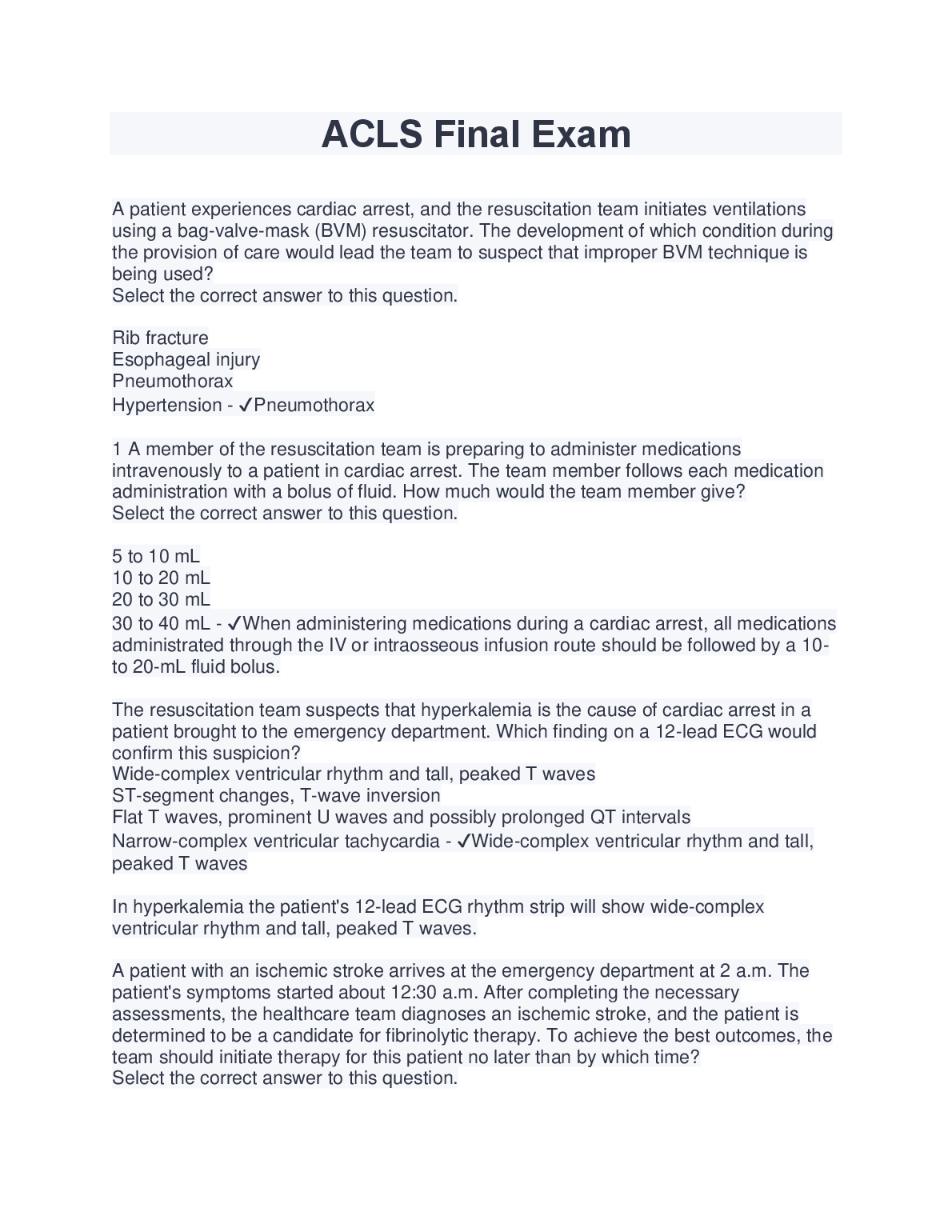 ACLS Final Exam

A patient experiences cardiac arrest, and the resuscitation team initiates ventilations using a bag-valve-mask (BVM) resuscitator. The development of which condition during the provision of care would lead the team to suspect that improper BVM technique is being used?
Select the correct answer to this question.

Rib fracture
Esophageal injury
Pneumothorax
Hypertension - ✓Pneumothorax

1 A member of the resuscitation team is preparing to administer medications intravenously to a patient in cardiac arrest. The team member follows each medication administration with a bolus of fluid. How much would the team member give?
Select the correct answer to this question.

5 to 10 mL
10 to 20 mL
20 to 30 mL
30 to 40 mL - ✓When administering medications during a cardiac arrest, all medications administrated through the IV or intraosseous infusion route should be followed by a 10- to 20-mL fluid bolus.

The resuscitation team suspects that hyperkalemia is the cause of cardiac arrest in a patient brought to the emergency department. Which finding on a 12-lead ECG would confirm this suspicion?
Wide-complex ventricular rhythm and tall, peaked T waves
ST-segment changes, T-wave inversion
Flat T waves, prominent U waves and possibly prolonged QT intervals
Narrow-complex ventricular tachycardia - ✓Wide-complex ventricular rhythm and tall, peaked T waves

In hyperkalemia the patient's 12-lead ECG rhythm strip will show wide-complex ventricular rhythm and tall, peaked T waves.

A patient with an ischemic stroke arrives at the emergency department at 2 a.m. The patient's symptoms started about 12:30 a.m. After completing the necessary assessments, the healthcare team diagnoses an ischemic stroke, and the patient is determined to be a candidate for fibrinolytic therapy. To achieve the best outcomes, the team should initiate therapy for this patient no later than by which time?
Select the correct answer to this question.